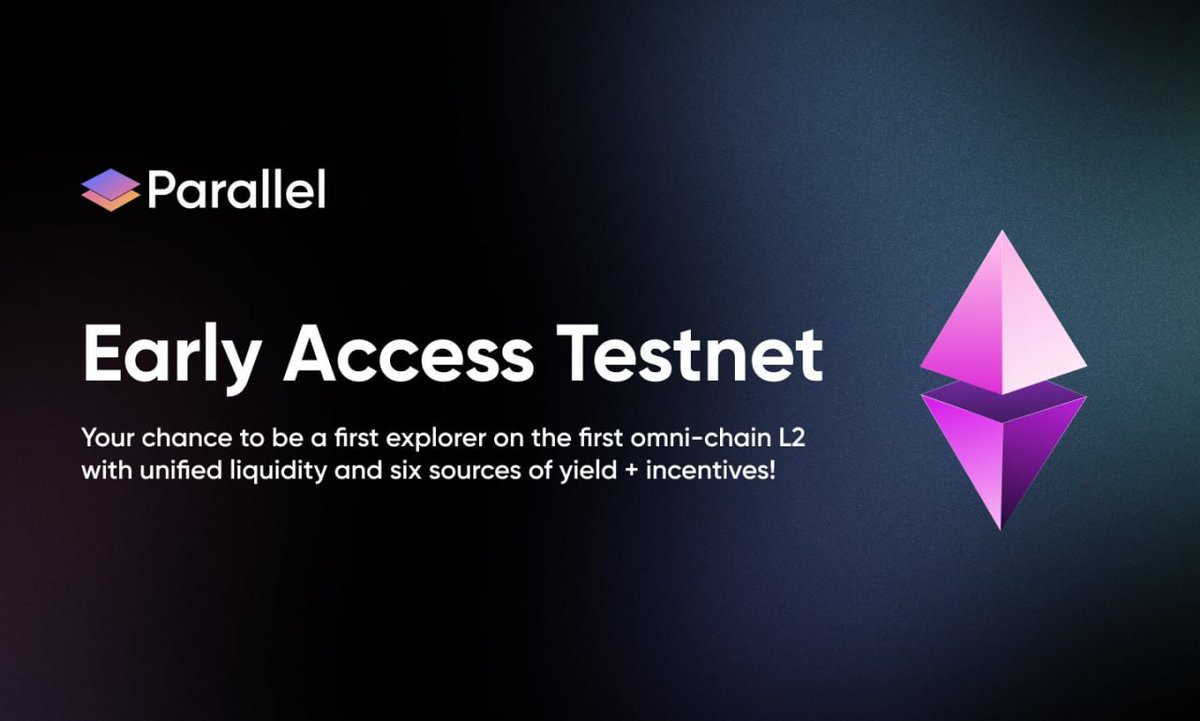 Parallel

Early Access Testnet

Your chance to be a first explorer on the first omni-chain L2 with unified liquidity and six sources of yield + incentives!